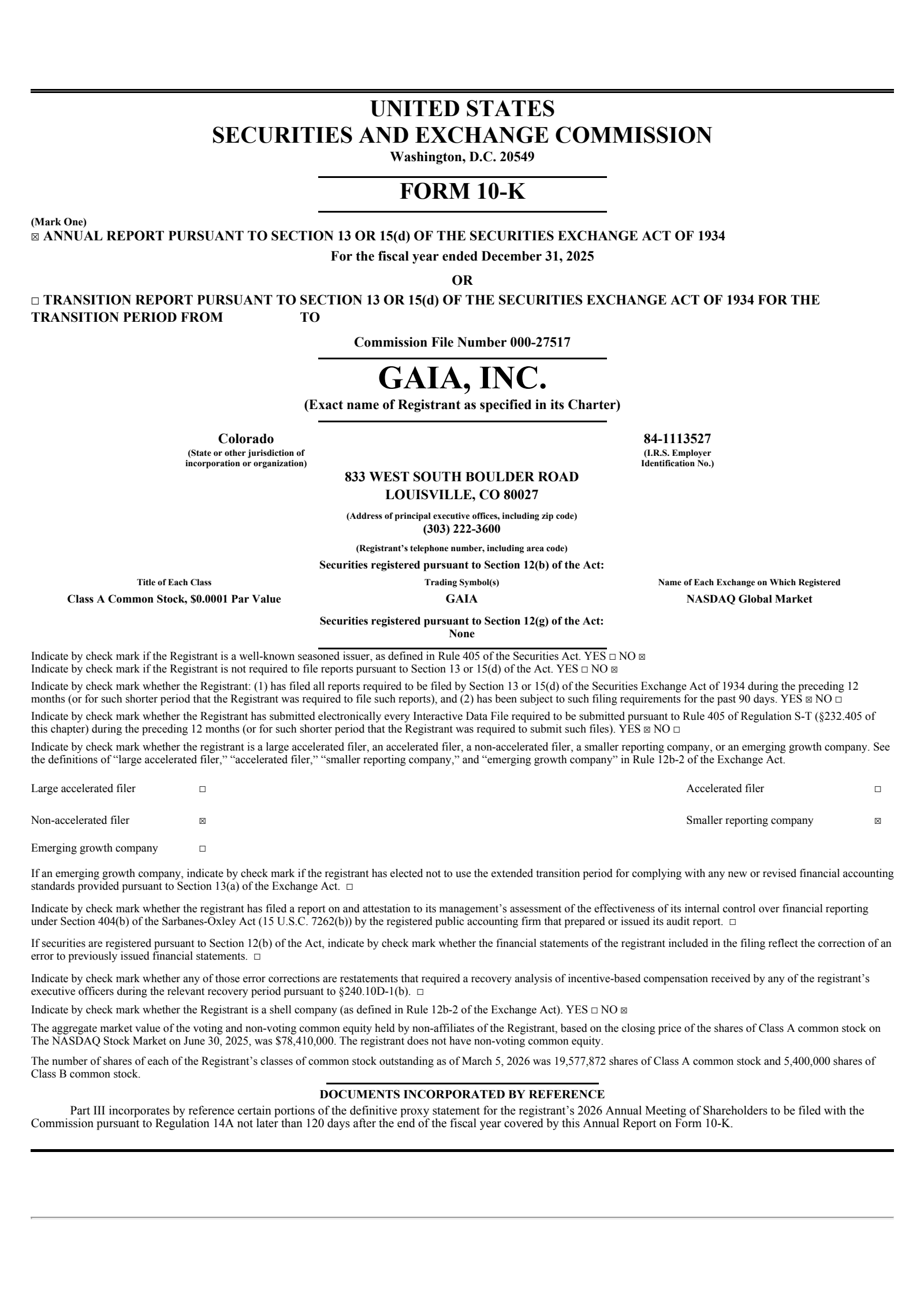 UNITED STATES
SECURITIES AND EXCHANGE COMMISSION
Washington, D.C. 20549

FORM 10-K

(Mark One)
☒ ANNUAL REPORT PURSUANT TO SECTION 13 OR 15(d) OF THE SECURITIES EXCHANGE ACT OF 1934
For the fiscal year ended December 31, 2025

OR

☐ TRANSITION REPORT PURSUANT TO SECTION 13 OR 15(d) OF THE SECURITIES EXCHANGE ACT OF 1934 FOR THE TRANSITION PERIOD FROM TO

Commission File Number 000-27517

GAIA, INC.
(Exact name of Registrant as specified in its Charter)

Colorado
(State or other jurisdiction of incorporation or organization)

84-1113527
(I.R.S. Employer Identification No.)

833 WEST SOUTH BOULDER ROAD
LOUISVILLE, CO 80027
(Address of principal executive offices, including zip code)
(303) 222-3600
(Registrant's telephone number, including area code)

Securities registered pursuant to Section 12(b) of the Act:

| Title of Each Class | Trading Symbol(s) | Name of Each Exchange on Which Registered |
|---|---|---|
| Class A Common Stock, $0.0001 Par Value | GAIA | NASDAQ Global Market |

Securities registered pursuant to Section 12(g) of the Act:
None

Indicate by check mark if the Registrant is a well-known seasoned issuer, as defined in Rule 405 of the Securities Act. YES ☐ NO ☒
Indicate by check mark if the Registrant is not required to file reports pursuant to Section 13 or 15(d) of the Act. YES ☐ NO ☒

Indicate by check mark whether the Registrant: (1) has filed all reports required to be filed by Section 13 or 15(d) of the Securities Exchange Act of 1934 during the preceding 12 months (or for such shorter period that the Registrant was required to file such reports), and (2) has been subject to such filing requirements for the past 90 days. YES ☒ NO ☐

Indicate by check mark whether the Registrant has submitted electronically every Interactive Data File required to be submitted pursuant to Rule 405 of Regulation S-T (§232.405 of this chapter) during the preceding 12 months (or for such shorter period that the Registrant was required to submit such files). YES ☒ NO ☐

Indicate by check mark whether the registrant is a large accelerated filer, an accelerated filer, a non-accelerated filer, a smaller reporting company, or an emerging growth company. See the definitions of "large accelerated filer," "accelerated filer," "smaller reporting company," and "emerging growth company" in Rule 12b-2 of the Exchange Act.

| Large accelerated filer | ☐ | Accelerated filer | ☐ |
|---|---|---|---|
| Non-accelerated filer | ☒ | Smaller reporting company | ☒ |
| Emerging growth company | ☐ | | |

If an emerging growth company, indicate by check mark if the registrant has elected not to use the extended transition period for complying with any new or revised financial accounting standards provided pursuant to Section 13(a) of the Exchange Act. ☐

Indicate by check mark whether the registrant has filed a report on and attestation to its management's assessment of the effectiveness of its internal control over financial reporting under Section 404(b) of the Sarbanes-Oxley Act (15 U.S.C. 7262(b)) by the registered public accounting firm that prepared or issued its audit report. ☐

If securities are registered pursuant to Section 12(b) of the Act, indicate by check mark whether the financial statements of the registrant included in the filing reflect the correction of an error to previously issued financial statements. ☐

Indicate by check mark whether any of those error corrections are restatements that required a recovery analysis of incentive-based compensation received by any of the registrant's executive officers during the relevant recovery period pursuant to §240.10D-1(b). ☐

Indicate by check mark whether the Registrant is a shell company (as defined in Rule 12b-2 of the Exchange Act). YES ☐ NO ☒

The aggregate market value of the voting and non-voting common equity held by non-affiliates of the Registrant, based on the closing price of the shares of Class A common stock on The NASDAQ Stock Market on June 30, 2025, was $78,410,000. The registrant does not have non-voting common equity.

The number of shares of each of the Registrant's classes of common stock outstanding as of March 5, 2026 was 19,577,872 shares of Class A common stock and 5,400,000 shares of Class B common stock.

DOCUMENTS INCORPORATED BY REFERENCE

Part III incorporates by reference certain portions of the definitive proxy statement for the registrant's 2026 Annual Meeting of Shareholders to be filed with the Commission pursuant to Regulation 14A not later than 120 days after the end of the fiscal year covered by this Annual Report on Form 10-K.